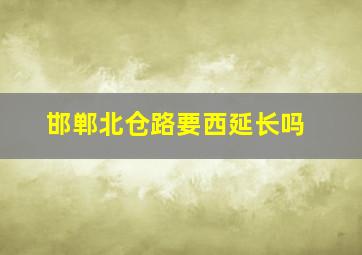 邯郸北仓路要西延长吗